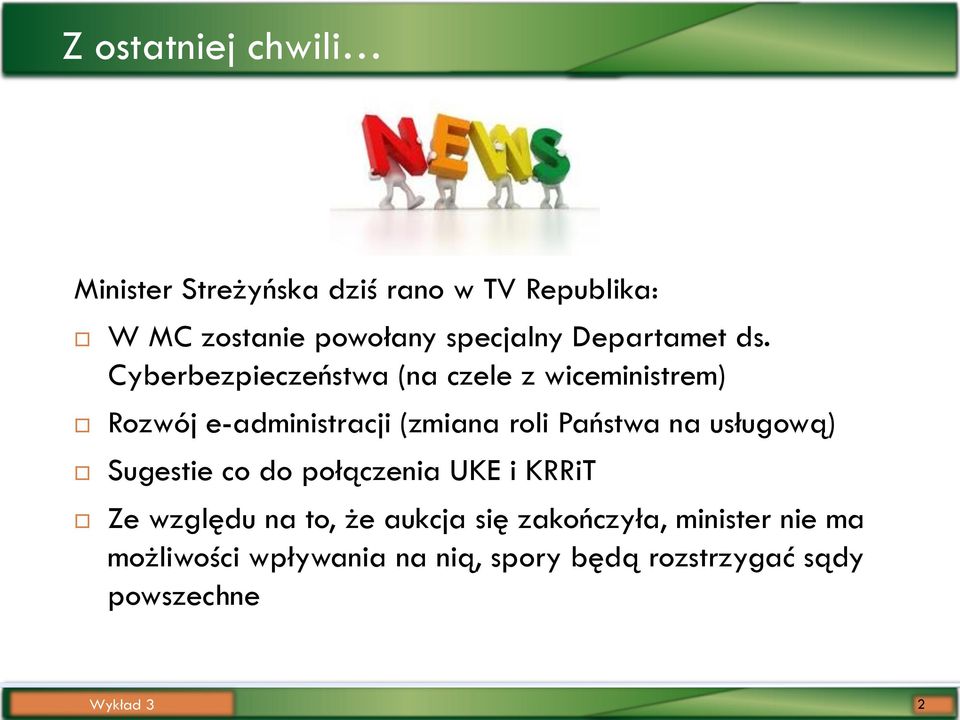 Z ostatniej chwili…

NEWS

Minister Streżyńska dziś rano w TV Republika:

□ W MC zostanie powołany specjalny Departamet ds. Cyberbezpieczeństwa (na czele z wiceministrem)

□ Rozwój e-administracji (zmiana roli Państwa na usługową)

□ Sugestie co do połączenia UKE i KRRiT

□ Ze względu na to, że aukcja się zakończyła, minister nie ma możliwości wpływania na nią, spory będą rozstrzygać sądy powszechne

Wykład 3

2